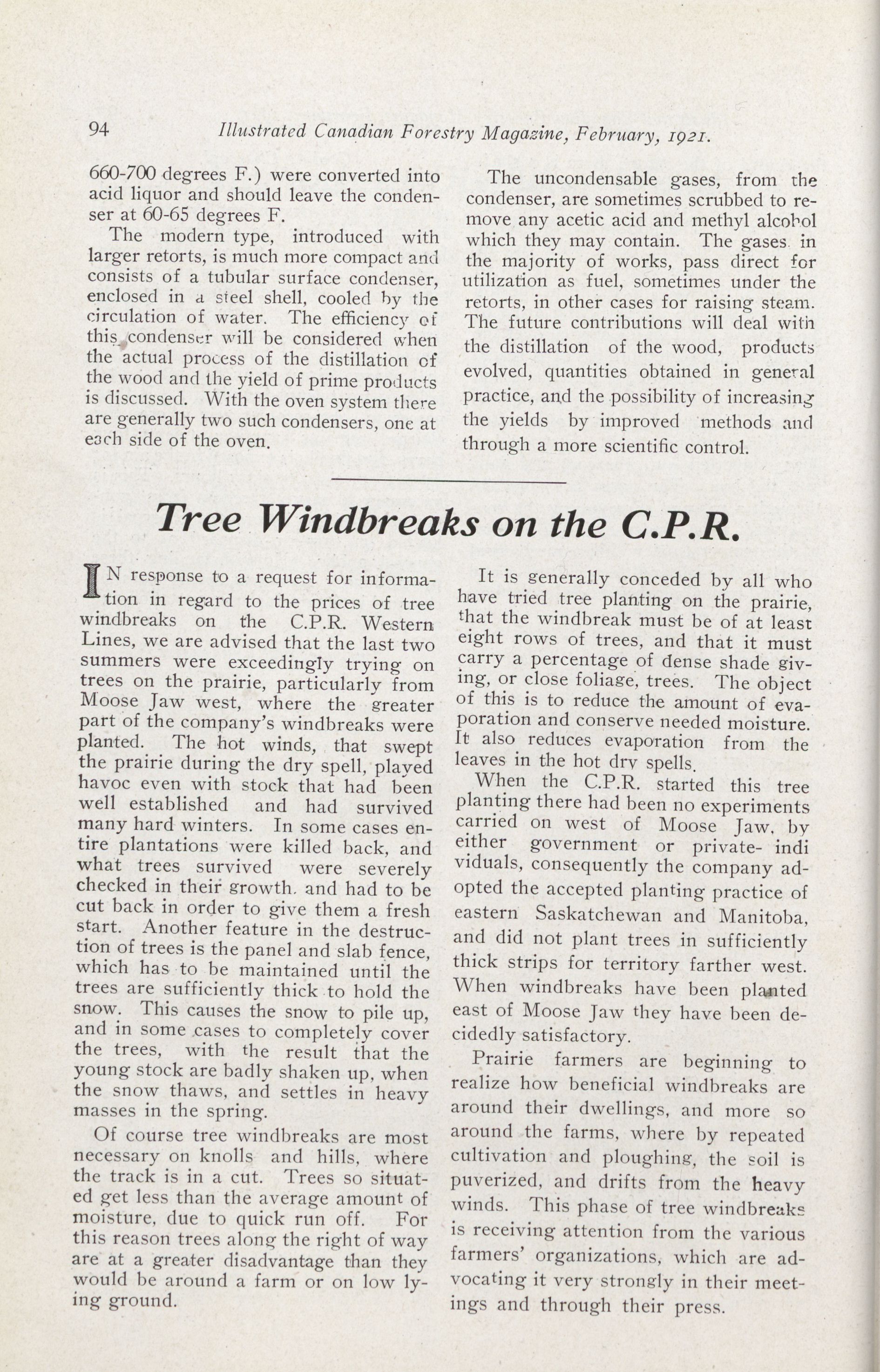 94 Illustrated Canadian Forestry Magazine, February, 1921.

660-700 degrees F.) were converted into acid liquor and should leave the condenser at 60-65 degrees F.

The modern type, introduced with larger retorts, is much more compact and consists of a tubular surface condenser, enclosed in a steel shell, cooled by the circulation of water. The efficiency of this condenser will be considered when the actual process of the distillation of the wood and the yield of prime products is discussed. With the oven system there are generally two such condensers, one at each side of the oven.

The uncondensable gases, from the condenser, are sometimes scrubbed to remove any acetic acid and methyl alcohol which they may contain. The gases in the majority of works, pass direct for utilization as fuel, sometimes under the retorts, in other cases for raising steam. The future contributions will deal with the distillation of the wood, products evolved, quantities obtained in general practice, and the possibility of increasing the yields by improved methods and through a more scientific control.

Tree Windbreaks on the C.P.R.

IN response to a request for information in regard to the prices of tree windbreaks on the C.P.R. Western Lines, we are advised that the last two summers were exceedingly trying on trees on the prairie, particularly from Moose Jaw west, where the greater part of the company's windbreaks were planted. The hot winds, that swept the prairie during the dry spell, played havoc even with stock that had been well established and had survived many hard winters. In some cases entire plantations were killed back, and what trees survived were severely checked in their growth. and had to be cut back in order to give them a fresh start. Another feature in the destruction of trees is the panel and slab fence, which has to be maintained until the trees are sufficiently thick to hold the snow. This causes the snow to pile up, and in some cases to completely cover the trees, with the result that the young stock are badly shaken up, when the snow thaws, and settles in heavy masses in the spring.

Of course tree windbreaks are most necessary on knolls and hills, where the track is in a cut. Trees so situated get less than the average amount of moisture, due to quick run off. For this reason trees along the right of way are at a greater disadvantage than they would be around a farm or on low lying ground.

It is generally conceded by all who have tried tree planting on the prairie, that the windbreak must be of at least eight rows of trees, and that it must carry a percentage of dense shade giving, or close foliage, trees. The object of this is to reduce the amount of evaporation and conserve needed moisture. It also reduces evaporation from the leaves in the hot dry spells.

When the C.P.R. started this tree planting there had been no experiments carried on west of Moose Jaw, by either government or private- indi viduals, consequently the company adopted the accepted planting practice of eastern Saskatchewan and Manitoba, and did not plant trees in sufficiently thick strips for territory farther west. When windbreaks have been planted east of Moose Jaw they have been decidedly satisfactory.

Prairie farmers are beginning to realize how beneficial windbreaks are around their dwellings, and more so around the farms, where by repeated cultivation and ploughing, the soil is puverized, and drifts from the heavy winds. This phase of tree windbreaks is receiving attention from the various farmers' organizations, which are advocating it very strongly in their meetings and through their press.